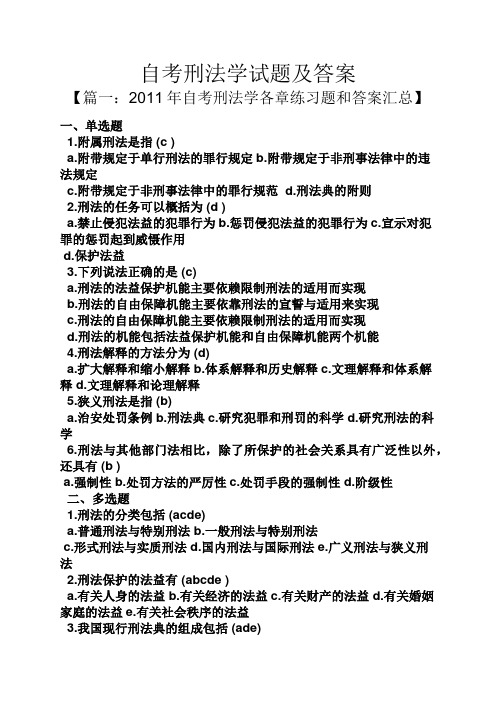 自考刑法学试题及答案

【篇一：2011 年自考刑法学各章练习题和答案汇总】

一、单选题

1.附属刑法是指 (c )

a.附带规定于单行刑法的罪行规定 b.附带规定于非刑事法律中的违法规定

c.附带规定于非刑事法律中的罪行规范 d.刑法典的附则

2.刑法的任务可以概括为 (d )

a.禁止侵犯法益的犯罪行为 b.惩罚侵犯法益的犯罪行为 c.宣示对犯罪的惩罚起到威慑作用

d.保护法益

3.下列说法正确的是 (c)

a.刑法的法益保护机能主要依赖限制刑法的适用而实现

b.刑法的自由保障机能主要依靠刑法的宣誓与适用来实现

c.刑法的自由保障机能主要依赖限制刑法的适用而实现

d.刑法的机能包括法益保护机能和自由保障机能两个机能

4.刑法解释的方法分为 (d)

a.扩大解释和缩小解释 b.体系解释和历史解释 c.文理解释和体系解释 d.文理解释和论理解释

5.狭义刑法是指 (b)

a.治安处罚条例 b.刑法典 c.研究犯罪和刑罚的科学 d.研究刑法的科学

6.刑法与其他部门法相比，除了所保护的社会关系具有广泛性以外，还具有 (b )

a.强制性 b.处罚方法的严厉性 c.处罚手段的强制性 d.阶级性

二、多选题

1.刑法的分类包括 (acde)

a.普通刑法与特别刑法 b.一般刑法与特别刑法

c.形式刑法与实质刑法 d.国内刑法与国际刑法 e.广义刑法与狭义刑法

2.刑法保护的法益有 (abcde )

a.有关人身的法益 b.有关经济的法益 c.有关财产的法益 d.有关婚姻家庭的法益 e.有关社会秩序的法益

3.我国现行刑法典的组成包括 (ade)